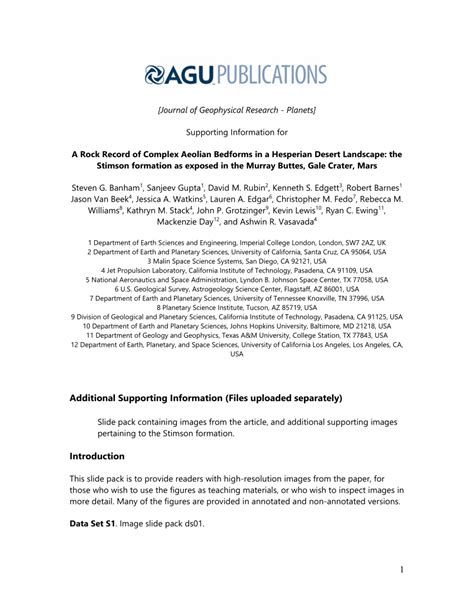 AGU PUBLICATIONS

[Journal of Geophysical Research - Planets]

Supporting Information for

A Rock Record of Complex Aeolian Bedforms in a Hesperian Desert Landscape: the Stimson formation as exposed in the Murray Buttes, Gale Crater, Mars

Steven G. Banham$^1$, Sanjeev Gupta$^1$, David M. Rubin$^2$, Kenneth S. Edgett$^3$, Robert Barnes$^1$ Jason Van Beek$^4$, Jessica A. Watkins$^5$, Lauren A. Edgar$^6$, Christopher M. Fedo$^7$, Rebecca M. Williams$^8$, Kathryn M. Stack$^4$, John P. Grotzinger$^9$, Kevin Lewis$^{10}$, Ryan C. Ewing$^{11}$, Mackenzie Day$^{12}$, and Ashwin R. Vasavada$^4$

1 Department of Earth Sciences and Engineering, Imperial College London, London, SW7 2AZ, UK
2 Department of Earth and Planetary Sciences, University of California, Santa Cruz, CA 95064, USA
3 Malin Space Science Systems, San Diego, CA 92121, USA
4 Jet Propulsion Laboratory, California Institute of Technology, Pasadena, CA 91109, USA
5 National Aeronautics and Space Administration, Lyndon B. Johnson Space Center, TX 77058, USA
6 U.S. Geological Survey, Astrogeology Science Center, Flagstaff, AZ 86001, USA
7 Department of Earth and Planetary Sciences, University of Tennessee Knoxville, TN 37996, USA
8 Planetary Science Institute, Tucson, AZ 85719, USA
9 Division of Geological and Planetary Sciences, California Institute of Technology, Pasadena, CA 91125, USA
10 Department of Earth and Planetary Sciences, Johns Hopkins University, Baltimore, MD 21218, USA
11 Department of Geology and Geophysics, Texas A&M University, College Station, TX 77843, USA
12 Department of Earth, Planetary, and Space Sciences, University of California Los Angeles, Los Angeles, CA, USA

Additional Supporting Information (Files uploaded separately)

Slide pack containing images from the article, and additional supporting images pertaining to the Stimson formation.

Introduction

This slide pack is to provide readers with high-resolution images from the paper, for those who wish to use the figures as teaching materials, or who wish to inspect images in more detail. Many of the figures are provided in annotated and non-annotated versions.

Data Set S1. Image slide pack ds01.

1